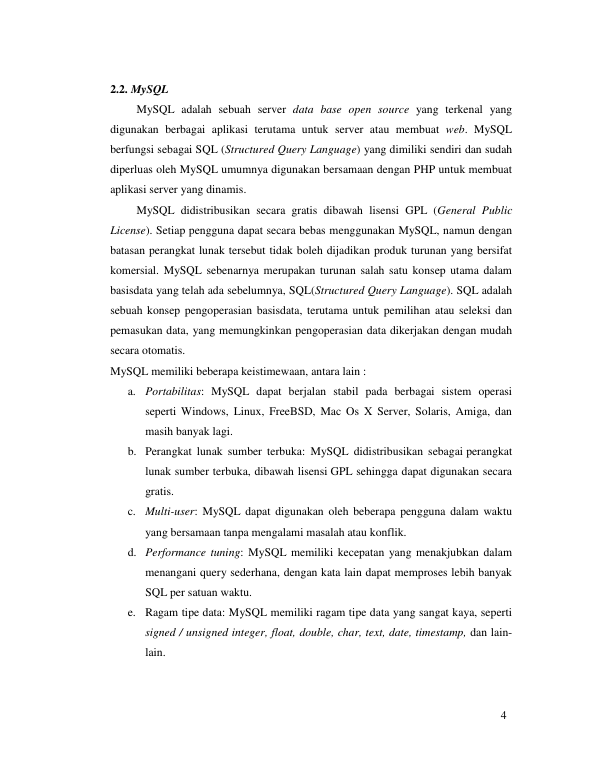 2.2. MySQL

MySQL adalah sebuah server data base open source yang terkenal yang digunakan berbagai aplikasi terutama untuk server atau membuat web. MySQL berfungsi sebagai SQL (Structured Query Language) yang dimiliki sendiri dan sudah diperluas oleh MySQL umumnya digunakan bersamaan dengan PHP untuk membuat aplikasi server yang dinamis.

MySQL didistribusikan secara gratis dibawah lisensi GPL (General Public License). Setiap pengguna dapat secara bebas menggunakan MySQL, namun dengan batasan perangkat lunak tersebut tidak boleh dijadikan produk turunan yang bersifat komersial. MySQL sebenarnya merupakan turunan salah satu konsep utama dalam basisdata yang telah ada sebelumnya, SQL(Structured Query Language). SQL adalah sebuah konsep pengoperasian basisdata, terutama untuk pemilihan atau seleksi dan pemasukan data, yang memungkinkan pengoperasian data dikerjakan dengan mudah secara otomatis.

MySQL memiliki beberapa keistimewaan, antara lain :

a. Portabilitas: MySQL dapat berjalan stabil pada berbagai sistem operasi seperti Windows, Linux, FreeBSD, Mac Os X Server, Solaris, Amiga, dan masih banyak lagi.

b. Perangkat lunak sumber terbuka: MySQL didistribusikan sebagai perangkat lunak sumber terbuka, dibawah lisensi GPL sehingga dapat digunakan secara gratis.

c. Multi-user: MySQL dapat digunakan oleh beberapa pengguna dalam waktu yang bersamaan tanpa mengalami masalah atau konflik.

d. Performance tuning: MySQL memiliki kecepatan yang menakjubkan dalam menangani query sederhana, dengan kata lain dapat memproses lebih banyak SQL per satuan waktu.

e. Ragam tipe data: MySQL memiliki ragam tipe data yang sangat kaya, seperti signed / unsigned integer, float, double, char, text, date, timestamp, dan lain-lain.

4